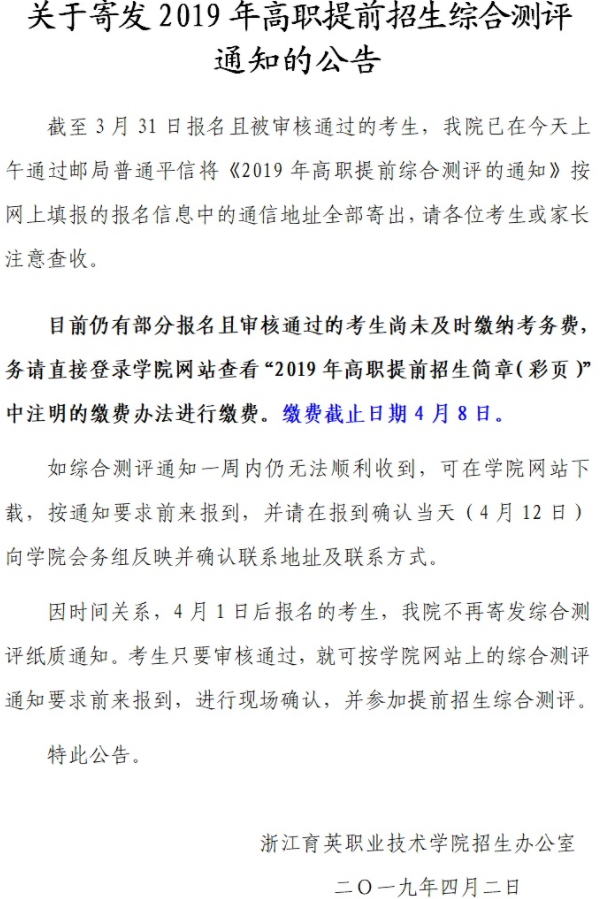 关于寄发 2019 年高职提前招生综合测评通知的公告

截至 3 月 31 日报名且被审核通过的考生，我院已在今天上午通过邮局普通平信将《2019 年高职提前综合测评的通知》按网上填报的报名信息中的通信地址全部寄出，请各位考生或家长注意查收。

目前仍有部分报名且审核通过的考生尚未及时缴纳考务费，务请直接登录学院网站查看“2019 年高职提前招生简章(彩页)”中注明的缴费办法进行缴费。缴费截止日期 4 月 8 日。

如综合测评通知一周内仍无法顺利收到，可在学院网站下载，按通知要求前来报到，并请在报到确认当天（4 月 12 日）向学院会务组反映并确认联系地址及联系方式。

因时间关系，4 月 1 日后报名的考生，我院不再寄发综合测评纸质通知。考生只要审核通过，就可按学院网站上的综合测评通知要求前来报到，进行现场确认，并参加提前招生综合测评。

特此公告。

浙江育英职业技术学院招生办公室

二〇一九年四月二日